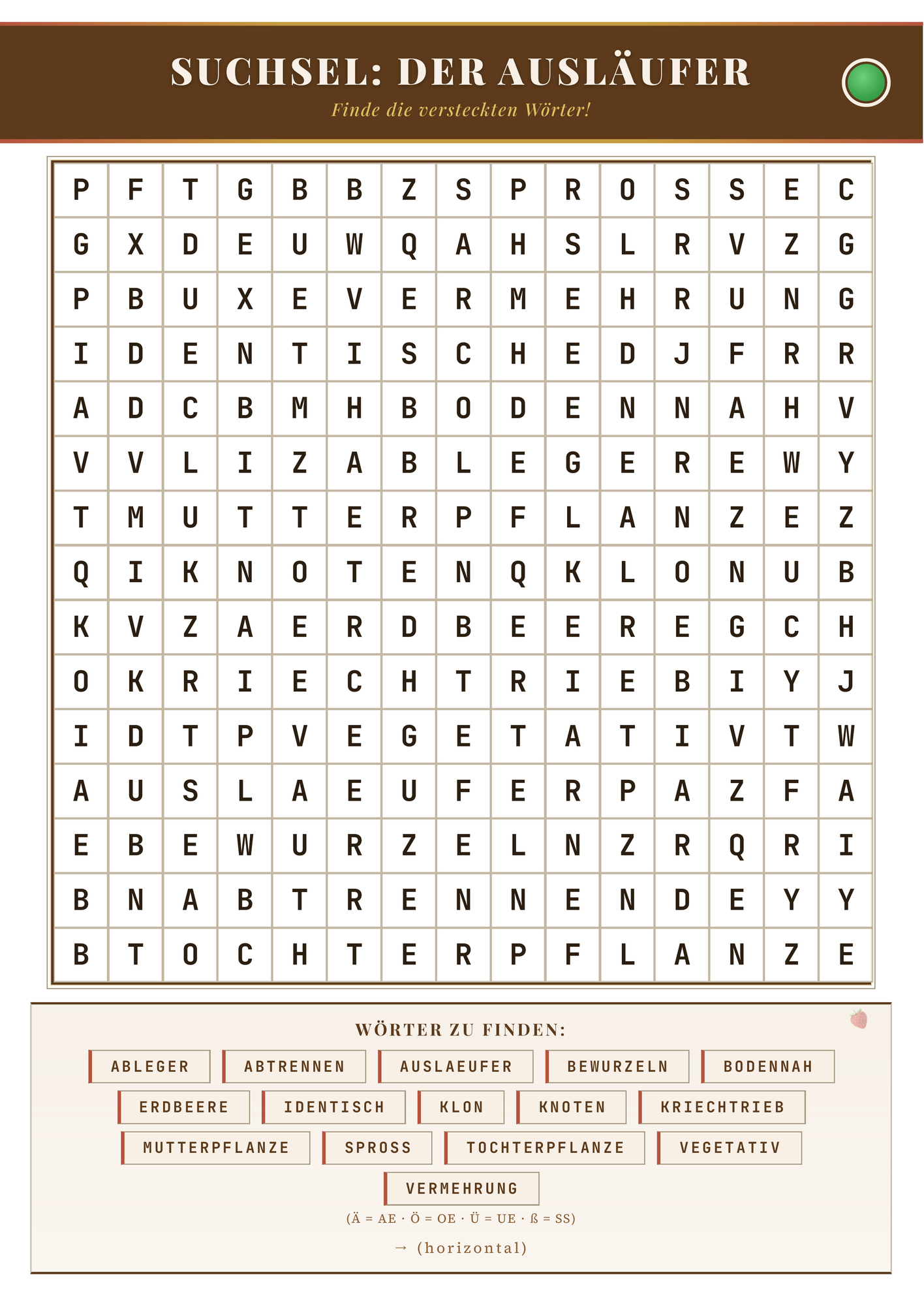 SUCHSEL: DER AUSLÄUFER

Finde die versteckten Wörter!

| P | F | T | G | B | B | Z | S | P | R | O | S | S | E | C |
|---|---|---|---|---|---|---|---|---|---|---|---|---|---|---|
| G | X | D | E | U | W | Q | A | H | S | L | R | V | Z | G |
| P | B | U | X | E | V | E | R | M | E | H | R | U | N | G |
| I | D | E | N | T | I | S | C | H | E | D | J | F | R | R |
| A | D | C | B | M | H | B | O | D | E | N | N | A | H | V |
| V | V | L | I | Z | A | B | L | E | G | E | R | E | W | Y |
| T | M | U | T | T | E | R | P | F | L | A | N | Z | E | Z |
| Q | I | K | N | O | T | E | N | Q | K | L | O | N | U | B |
| K | V | Z | A | E | R | D | B | E | E | R | E | G | C | H |
| O | K | R | I | E | C | H | T | R | I | E | B | I | Y | J |
| I | D | T | P | V | E | G | E | T | A | T | I | V | T | W |
| A | U | S | L | A | E | U | F | E | R | P | A | Z | F | A |
| E | B | E | W | U | R | Z | E | L | N | Z | R | Q | R | I |
| B | N | A | B | T | R | E | N | N | E | N | D | E | Y | Y |
| B | T | O | C | H | T | E | R | P | F | L | A | N | Z | E |

WÖRTER ZU FINDEN:

ABLEGER ABTRENNEN AUSLAEUFER BEWURZELN BODENNAH
ERDBEERE IDENTISCH KLON KNOTEN KRIECHTRIEB
MUTTERPFLANZE SPROSS TOCHTERPFLANZE VEGETATIV
VERMEHRUNG

(Ä = AE · Ö = OE · Ü = UE · ß = SS)

→ (horizontal)